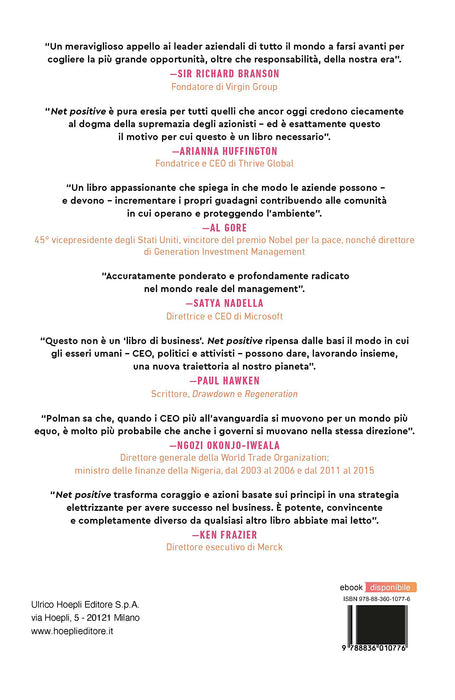 "Un meraviglioso appello ai leader aziendali di tutto il mondo a farsi avanti per cogliere la più grande opportunità, oltre che responsabilità, della nostra era".

—SIR RICHARD BRANSON
Fondatore di Virgin Group

"Net positive è pura eresia per tutti quelli che ancor oggi credono ciecamente al dogma della supremazia degli azionisti – ed è esattamente questo il motivo per cui questo è un libro necessario".

—ARIANNA HUFFINGTON
Fondatrice e CEO di Thrive Global

"Un libro appassionante che spiega in che modo le aziende possono – e devono – incrementare i propri guadagni contribuendo alle comunità in cui operano e proteggendo l'ambiente".

—AL GORE
45° vicepresidente degli Stati Uniti, vincitore del premio Nobel per la pace, nonché direttore di Generation Investment Management

"Accuratamente ponderato e profondamente radicato nel mondo reale del management".

—SATYA NADELLA
Direttrice e CEO di Microsoft

"Questo non è un 'libro di business'. Net positive ripensa dalle basi il modo in cui gli esseri umani – CEO, politici e attivisti – possono dare, lavorando insieme, una nuova traiettoria al nostro pianeta".

—PAUL HAWKEN
Scrittore, Drawdown e Regeneration

"Polman sa che, quando i CEO più all'avanguardia si muovono per un mondo più equo, è molto più probabile che anche i governi si muovano nella stessa direzione".

—NGOZI OKONJO-IWEALA
Direttore generale della World Trade Organization;
ministro delle finanze della Nigeria, dal 2003 al 2006 e dal 2011 al 2015

"Net positive trasforma coraggio e azioni basate sui principi in una strategia elettrizzante per avere successo nel business. È potente, convincente e completamente diverso da qualsiasi altro libro abbiate mai letto".

—KEN FRAZIER
Direttore esecutivo di Merck

Ulrico Hoepli Editore S.p.A.
via Hoepli, 5 - 20121 Milano
www.hoeplieditore.it

ebook disponibile
ISBN 978-88-360-1077-6
9 788836 010776